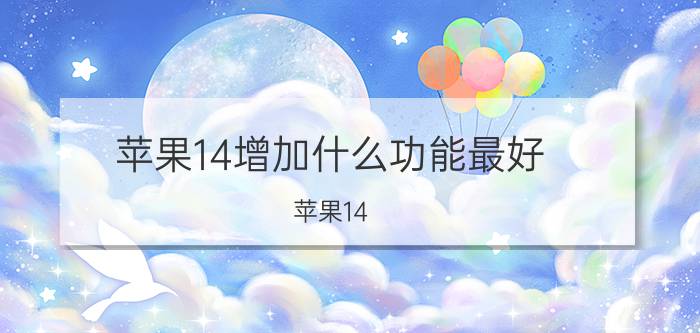 苹果14增加什么功能最好

苹果14